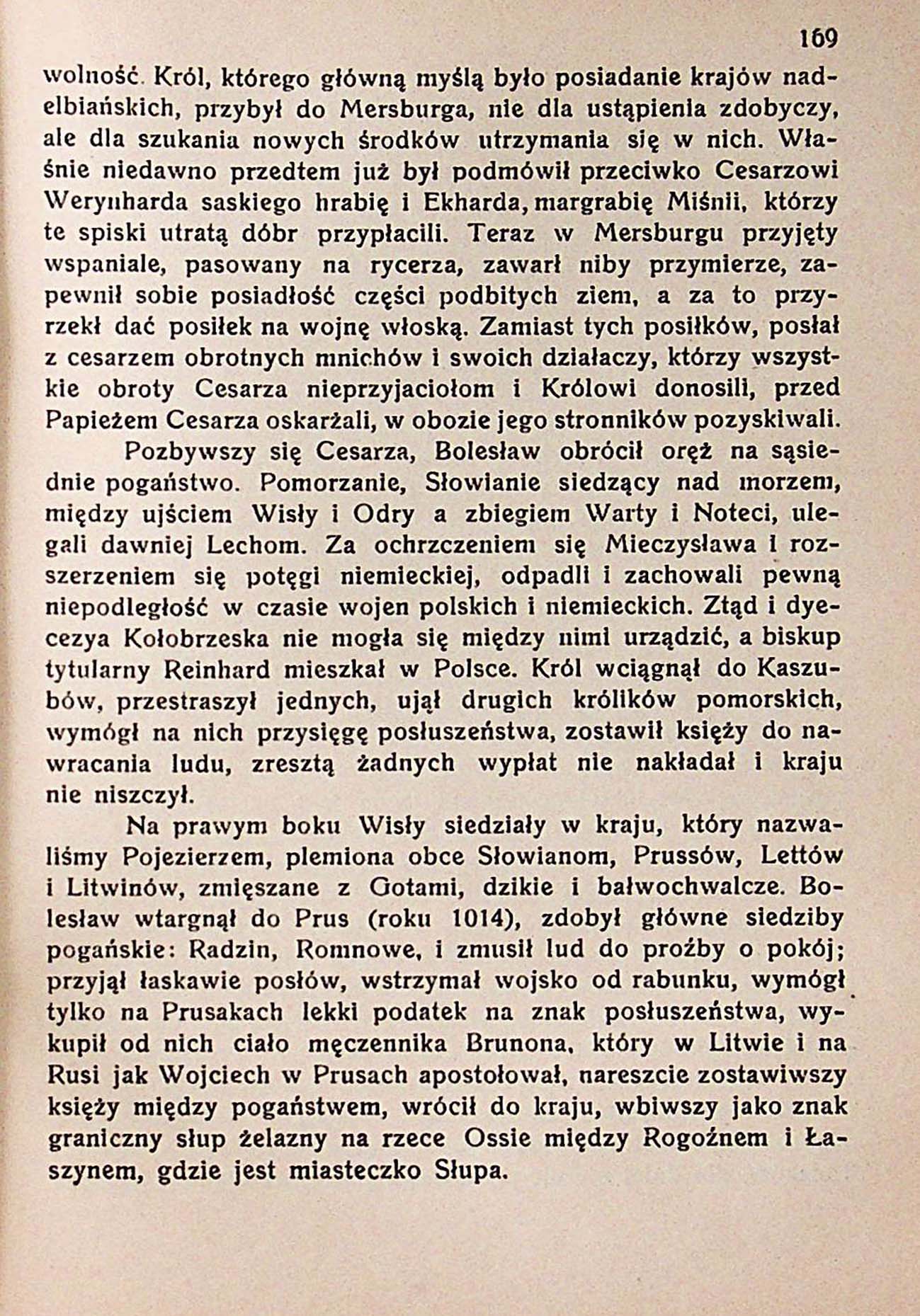 169

wolność. Król, którego główną myślą było posiadanie krajów nadelbiańskich, przybył do Mersburga, nie dla ustąpienia zdobyczy, ale dla szukania nowych środków utrzymania się w nich. Właśnie niedawno przedtem już był podmówił przeciwko Cesarzowi Werynharda saskiego hrabię i Ekharda, margrabię Miśnii, którzy te spiski utratą dóbr przypłacili. Teraz w Mersburgu przyjęty wspaniale, pasowany na rycerza, zawarł niby przymierze, zapewnił sobie posiadłość części podbitych ziem, a za to przyrzekł dać posiłek na wojnę włoską. Zamiast tych posiłków, posłał z cesarzem obrotnych mnichów i swoich działaczy, którzy wszystkie obroty Cesarza nieprzyjaciołom i Królowi donosili, przed Papieżem Cesarza oskarżali, w obozie jego stronników pozyskiwali.

Pozbywszy się Cesarza, Bolesław obrócił oręż na sąsiednie pogaństwo. Pomorzanie, Słowianie siedzący nad morzem, między ujściem Wisły i Odry a zbiegiem Warty i Noteci, ulegali dawniej Lechom. Za ochrzczeniem się Mieczysława i rozszerzeniem się potęgi niemieckiej, odpadli i zachowali pewną niepodległość w czasie wojen polskich i niemieckich. Ztąd i dyecezya Kołobrzeska nie mogła się między nimi urządzić, a biskup tytularny Reinhard mieszkał w Polsce. Król wciągnął do Kaszubów, przestraszył jednych, ujął drugich królików pomorskich, wymógł na nich przysięgę posłuszeństwa, zostawił księży do nawracania ludu, zresztą żadnych wypłat nie nakładał i kraju nie niszczył.

Na prawym boku Wisły siedziały w kraju, który nazwaliśmy Pojezierzem, plemiona obce Słowianom, Prussów, Lettów i Litwinów, zmięszane z Gotami, dzikie i bałwochwalcze. Bolesław wtargnął do Prus (roku 1014), zdobył główne siedziby pogańskie: Radzin, Romnowe, i zmusił lud do proźby o pokój; przyjął łaskawie posłów, wstrzymał wojsko od rabunku, wymógł tylko na Prusakach lekki podatek na znak posłuszeństwa, wykupił od nich ciało męczennika Brunona, który w Litwie i na Rusi jak Wojciech w Prusach apostołował, nareszcie zostawiwszy księży między pogaństwem, wrócił do kraju, wbiwszy jako znak graniczny słup żelazny na rzece Ossie między Rogoźnem i Łaszynem, gdzie jest miasteczko Słupa.